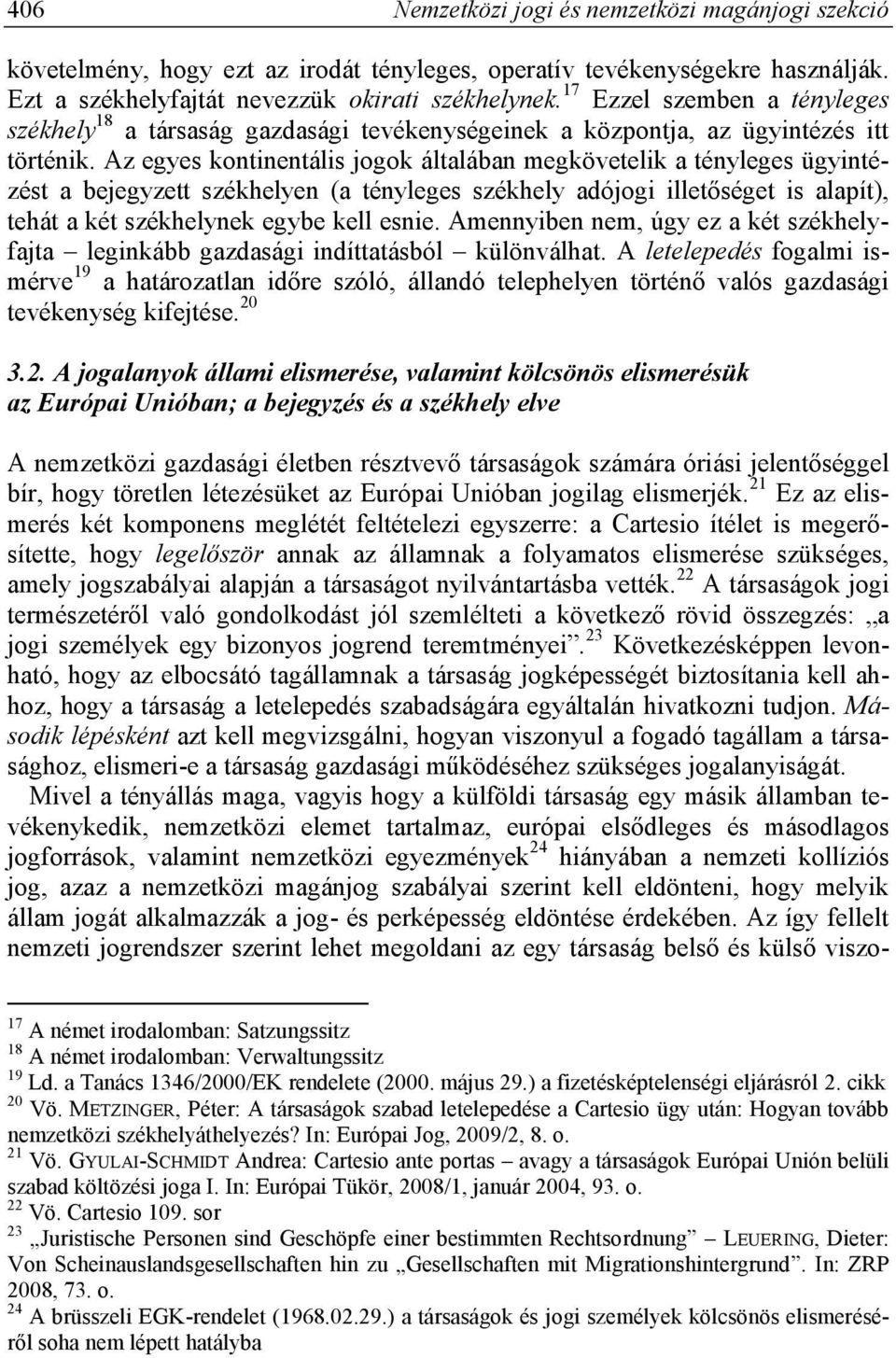 406 Nemzetközi jogi és nemzetközi magánjogi szekció

követelmény, hogy ezt az irodát tényleges, operatív tevékenységekre használják. Ezt a székhelyfajtát nevezzük okirati székhelynek.$^{17}$ Ezzel szemben a tényleges székhely$^{18}$ a társaság gazdasági tevékenységeinek a központja, az ügyintézés itt történik. Az egyes kontinentális jogok általában megkövetelik a tényleges ügyintézést a bejegyzett székhelyen (a tényleges székhely adójogi illetőséget is alapít), tehát a két székhelynek egybe kell esnie. Amennyiben nem, úgy ez a két székhelyfajta – leginkább gazdasági indíttatásból – különválhat. A letelepedés fogalmi ismérve$^{19}$ a határozatlan időre szóló, állandó telephelyen történő valós gazdasági tevékenység kifejtése.$^{20}$

3.2. A jogalanyok állami elismerése, valamint kölcsönös elismerésük az Európai Unióban; a bejegyzés és a székhely elve

A nemzetközi gazdasági életben résztvevő társaságok számára óriási jelentőséggel bír, hogy töretlen létezésüket az Európai Unióban jogilag elismerjék.$^{21}$ Ez az elismerés két komponens meglétét feltételezi egyszerre: a Cartesio ítélet is megerősítette, hogy legelőször annak az államnak a folyamatos elismerése szükséges, amely jogszabályai alapján a társaságot nyilvántartásba vették.$^{22}$ A társaságok jogi természetéről való gondolkodást jól szemlélteti a következő rövid összegzés: „a jogi személyek egy bizonyos jogrend teremtményei”.$^{23}$ Következésképpen levonható, hogy az elbocsátó tagállamnak a társaság jogképességét biztosítania kell ahhoz, hogy a társaság a letelepedés szabadságára egyáltalán hivatkozni tudjon. Második lépésként azt kell megvizsgálni, hogyan viszonyul a fogadó tagállam a társasághoz, elismeri-e a társaság gazdasági működéséhez szükséges jogalanyiságát.

Mivel a tényállás maga, vagyis hogy a külföldi társaság egy másik államban tevékenykedik, nemzetközi elemet tartalmaz, európai elsődleges és másodlagos jogforrások, valamint nemzetközi egyezmények$^{24}$ hiányában a nemzeti kollíziós jog, azaz a nemzetközi magánjog szabályai szerint kell eldönteni, hogy melyik állam jogát alkalmazzák a jog- és perképesség eldöntése érdekében. Az így fellelt nemzeti jogrendszer szerint lehet megoldani az egy társaság belső és külső viszo-

$^{17}$ A német irodalomban: Satzungssitz
$^{18}$ A német irodalomban: Verwaltungssitz
$^{19}$ Ld. a Tanács 1346/2000/EK rendelete (2000. május 29.) a fizetésképtelenségi eljárásról 2. cikk
$^{20}$ Vö. METZINGER, Péter: A társaságok szabad letelepedése a Cartesio ügy után: Hogyan tovább nemzetközi székhelyáthelyezés? In: Európai Jog, 2009/2, 8. o.
$^{21}$ Vö. GYULAI-SCHMIDT Andrea: Cartesio ante portas – avagy a társaságok Európai Unión belüli szabad költözési joga I. In: Európai Tükör, 2008/1, január 2004, 93. o.
$^{22}$ Vö. Cartesio 109. sor
$^{23}$ „Juristische Personen sind Geschöpfe einer bestimmten Rechtsordnung” – LEUERING, Dieter: Von Scheinauslandsgesellschaften hin zu „Gesellschaften mit Migrationshintergrund”. In: ZRP 2008, 73. o.
$^{24}$ A brüsszeli EGK-rendelet (1968.02.29.) a társaságok és jogi személyek kölcsönös elismeréséről soha nem lépett hatályba